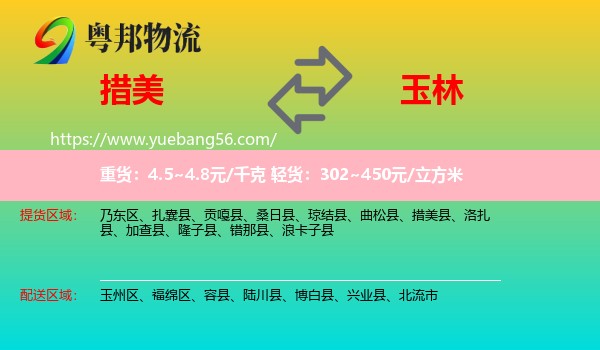 粤邦物流

措美

玉林

https://www.yuebang56.com/

重货：4.5~4.8元/千克 轻货：302~450元/立方米

提货区域： 乃东区、扎囊县、贡嘎县、桑日县、琼结县、曲松县、措美县、洛扎县、加查县、隆子县、错那县、浪卡子县

配送区域： 玉州区、福绵区、容县、陆川县、博白县、兴业县、北流市